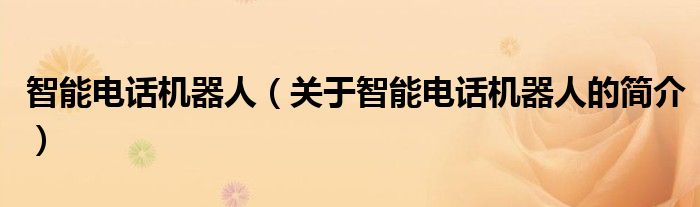 智能电话机器人（关于智能电话机器人的简介）